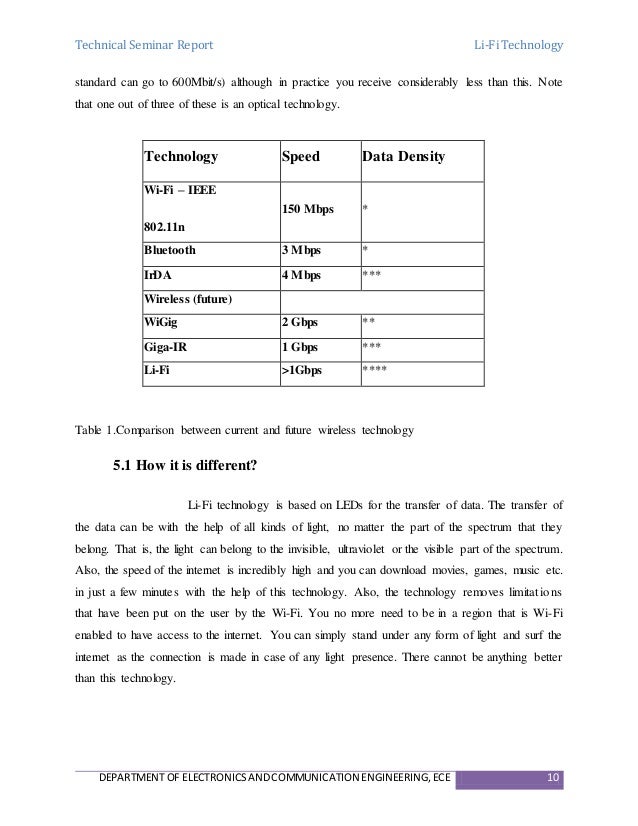 Technical Seminar Report Li-Fi Technology

standard can go to 600Mbit/s) although in practice you receive considerably less than this. Note that one out of three of these is an optical technology.

| Technology | Speed | Data Density |
|---|---|---|
| Wi-Fi – IEEE 802.11n | 150 Mbps | * |
| Bluetooth | 3 Mbps | * |
| IrDA | 4 Mbps | *** |
| Wireless (future) | | |
| WiGig | 2 Gbps | ** |
| Giga-IR | 1 Gbps | *** |
| Li-Fi | >1Gbps | **** |

Table 1.Comparison between current and future wireless technology

5.1 How it is different?

Li-Fi technology is based on LEDs for the transfer of data. The transfer of the data can be with the help of all kinds of light, no matter the part of the spectrum that they belong. That is, the light can belong to the invisible, ultraviolet or the visible part of the spectrum. Also, the speed of the internet is incredibly high and you can download movies, games, music etc. in just a few minutes with the help of this technology. Also, the technology removes limitations that have been put on the user by the Wi-Fi. You no more need to be in a region that is Wi-Fi enabled to have access to the internet. You can simply stand under any form of light and surf the internet as the connection is made in case of any light presence. There cannot be anything better than this technology.

DEPARTMENT OF ELECTRONICS AND COMMUNICATION ENGINEERING, ECE 10